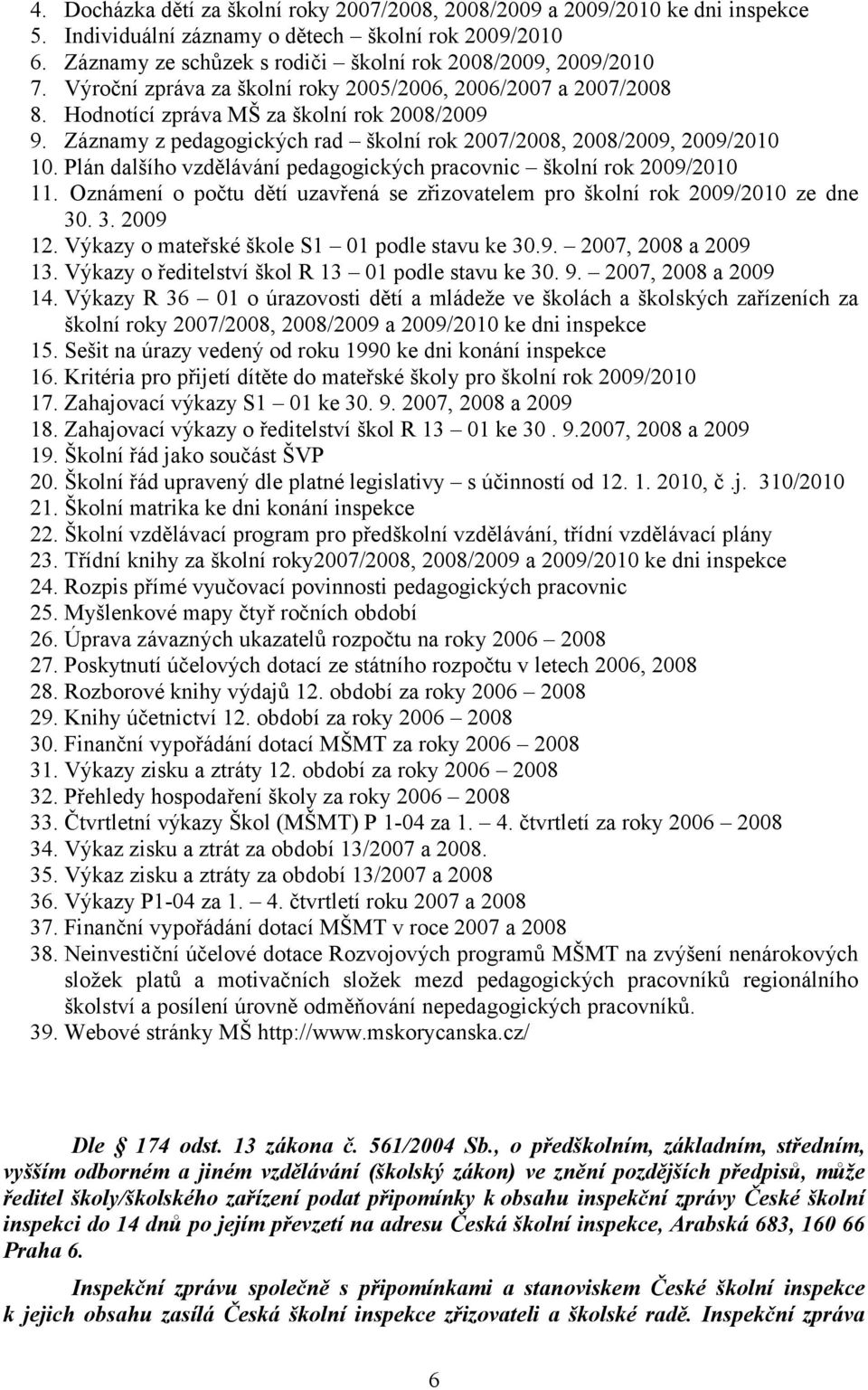 4. Docházka dětí za školní roky 2007/2008, 2008/2009 a 2009/2010 ke dni inspekce
5. Individuální záznamy o dětech – školní rok 2009/2010
6. Záznamy ze schůzek s rodiči – školní rok 2008/2009, 2009/2010
7. Výroční zpráva za školní roky 2005/2006, 2006/2007 a 2007/2008
8. Hodnotící zpráva MŠ za školní rok 2008/2009
9. Záznamy z pedagogických rad – školní rok 2007/2008, 2008/2009, 2009/2010
10. Plán dalšího vzdělávání pedagogických pracovnic – školní rok 2009/2010
11. Oznámení o počtu dětí uzavřená se zřizovatelem pro školní rok 2009/2010 ze dne 30. 3. 2009
12. Výkazy o mateřské škole S1 – 01 podle stavu ke 30.9. – 2007, 2008 a 2009
13. Výkazy o ředitelství škol R 13 – 01 podle stavu ke 30. 9. – 2007, 2008 a 2009
14. Výkazy R 36 – 01 o úrazovosti dětí a mládeže ve školách a školských zařízeních za školní roky 2007/2008, 2008/2009 a 2009/2010 ke dni inspekce
15. Sešit na úrazy vedený od roku 1990 ke dni konání inspekce
16. Kritéria pro přijetí dítěte do mateřské školy pro školní rok 2009/2010
17. Zahajovací výkazy S1 – 01 ke 30. 9. 2007, 2008 a 2009
18. Zahajovací výkazy o ředitelství škol R 13 – 01 ke 30 . 9.2007, 2008 a 2009
19. Školní řád jako součást ŠVP
20. Školní řád upravený dle platné legislativy – s účinností od 12. 1. 2010, č .j. 310/2010
21. Školní matrika ke dni konání inspekce
22. Školní vzdělávací program pro předškolní vzdělávání, třídní vzdělávací plány
23. Třídní knihy za školní roky2007/2008, 2008/2009 a 2009/2010 ke dni inspekce
24. Rozpis přímé vyučovací povinnosti pedagogických pracovnic
25. Myšlenkové mapy čtyř ročních období
26. Úprava závazných ukazatelů rozpočtu na roky 2006 – 2008
27. Poskytnutí účelových dotací ze státního rozpočtu v letech 2006, 2008
28. Rozborové knihy výdajů 12. období za roky 2006 – 2008
29. Knihy účetnictví 12. období za roky 2006 – 2008
30. Finanční vypořádání dotací MŠMT za roky 2006 – 2008
31. Výkazy zisku a ztráty 12. období za roky 2006 – 2008
32. Přehledy hospodaření školy za roky 2006 – 2008
33. Čtvrtletní výkazy Škol (MŠMT) P 1-04 za 1. – 4. čtvrtletí za roky 2006 – 2008
34. Výkaz zisku a ztrát za období 13/2007 a 2008.
35. Výkaz zisku a ztráty za období 13/2007 a 2008
36. Výkazy P1-04 za 1. – 4. čtvrtletí roku 2007 a 2008
37. Finanční vypořádání dotací MŠMT v roce 2007 a 2008
38. Neinvestiční účelové dotace Rozvojových programů MŠMT na zvýšení nenárokových složek platů a motivačních složek mezd pedagogických pracovníků regionálního školství a posílení úrovně odměňování nepedagogických pracovníků.
39. Webové stránky MŠ http://www.mskorycanska.cz/

Dle § 174 odst. 13 zákona č. 561/2004 Sb., o předškolním, základním, středním, vyšším odborném a jiném vzdělávání (školský zákon) ve znění pozdějších předpisů, může ředitel školy/školského zařízení podat připomínky k obsahu inspekční zprávy České školní inspekci do 14 dnů po jejím převzetí na adresu Česká školní inspekce, Arabská 683, 160 66 Praha 6.

Inspekční zprávu společně s připomínkami a stanoviskem České školní inspekce k jejich obsahu zasílá Česká školní inspekce zřizovateli a školské radě. Inspekční zpráva

6